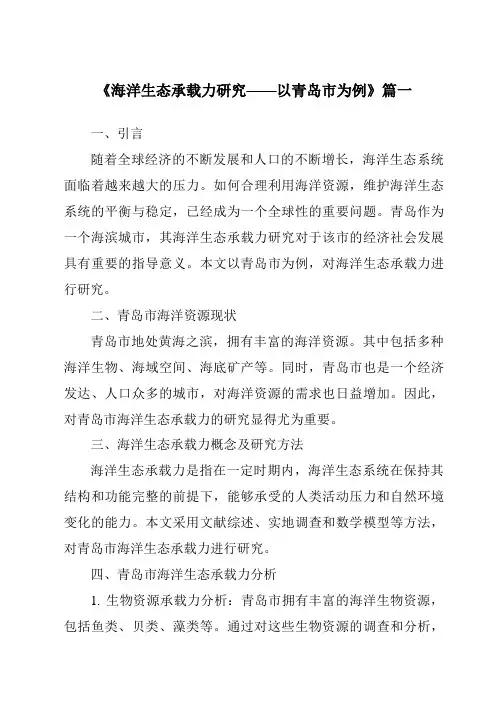 《海洋生态承载力研究——以青岛市为例》篇一

一、引言

随着全球经济的不断发展和人口的不断增长，海洋生态系统面临着越来越大的压力。如何合理利用海洋资源，维护海洋生态系统的平衡与稳定，已经成为一个全球性的重要问题。青岛作为一个海滨城市，其海洋生态承载力研究对于该市的经济社会发展具有重要的指导意义。本文以青岛市为例，对海洋生态承载力进行研究。

二、青岛市海洋资源现状

青岛市地处黄海之滨，拥有丰富的海洋资源。其中包括多种海洋生物、海域空间、海底矿产等。同时，青岛市也是一个经济发达、人口众多的城市，对海洋资源的需求也日益增加。因此，对青岛市海洋生态承载力的研究显得尤为重要。

三、海洋生态承载力概念及研究方法

海洋生态承载力是指在一定时期内，海洋生态系统在保持其结构和功能完整的前提下，能够承受的人类活动压力和自然环境变化的能力。本文采用文献综述、实地调查和数学模型等方法，对青岛市海洋生态承载力进行研究。

四、青岛市海洋生态承载力分析

1. 生物资源承载力分析：青岛市拥有丰富的海洋生物资源，包括鱼类、贝类、藻类等。通过对这些生物资源的调查和分析，